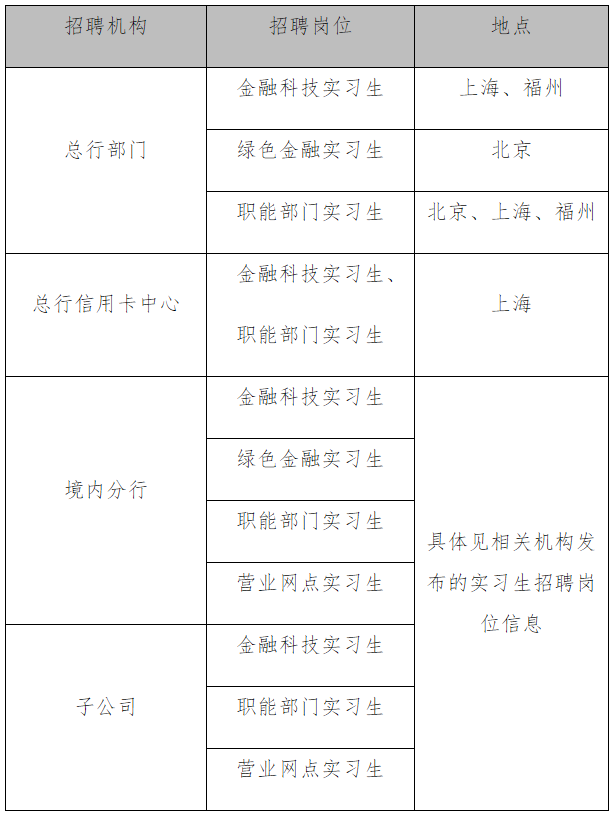 | 招聘机构 | 招聘岗位 | 地点 |
|---|---|---|
| 总行部门 | 金融科技实习生 | 上海、福州 |
| | 绿色金融实习生 | 北京 |
| | 职能部门实习生 | 北京、上海、福州 |
| 总行信用卡中心 | 金融科技实习生、职能部门实习生 | 上海 |
| 境内分行 | 金融科技实习生 | 具体见相关机构发布的实习生招聘岗位信息 |
| | 绿色金融实习生 | |
| | 职能部门实习生 | |
| | 营业网点实习生 | |
| 子公司 | 金融科技实习生 | |
| | 职能部门实习生 | |
| | 营业网点实习生 | |